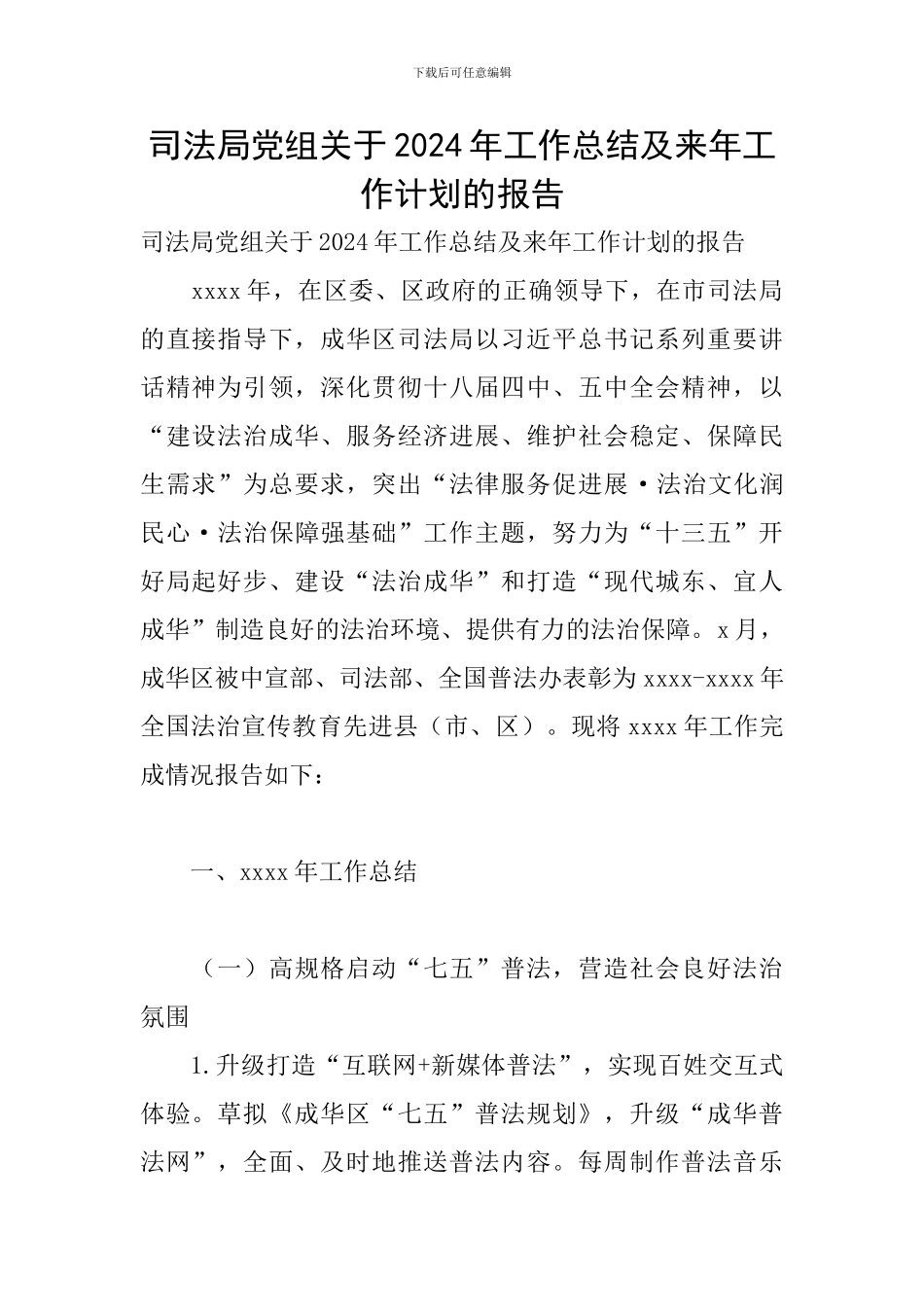 下载后可任意编辑

司法局党组关于2024年工作总结及来年工作计划的报告

司法局党组关于2024年工作总结及来年工作计划的报告

xxxx年，在区委、区政府的正确领导下，在市司法局的直接指导下，成华区司法局以习近平总书记系列重要讲话精神为引领，深化贯彻十八届四中、五中全会精神，以“建设法治成华、服务经济进展、维护社会稳定、保障民生需求”为总要求，突出“法律服务促进展·法治文化润民心·法治保障强基础”工作主题，努力为“十三五”开好局起好步、建设“法治成华”和打造“现代城东、宜人成华”制造良好的法治环境、提供有力的法治保障。x月，成华区被中宣部、司法部、全国普法办表彰为xxxx-xxxx年全国法治宣传教育先进县（市、区）。现将xxxx年工作完成情况报告如下：

一、xxxx年工作总结

（一）高规格启动“七五”普法，营造社会良好法治氛围

1.升级打造“互联网+新媒体普法”，实现百姓交互式体验。草拟《成华区“七五”普法规划》，升级“成华普法网”，全面、及时地推送普法内容。每周制作普法音乐